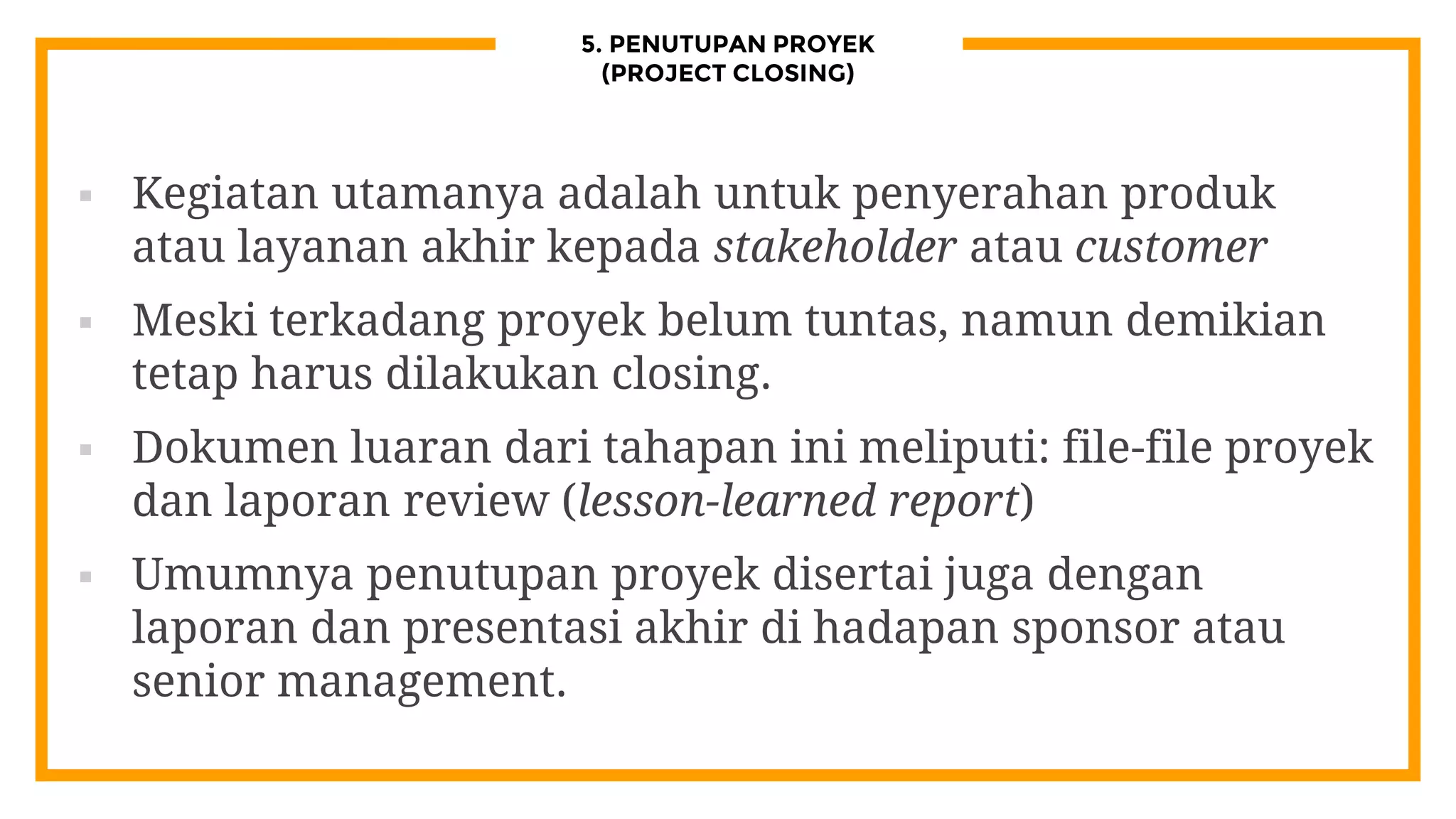 5. PENUTUPAN PROYEK
(PROJECT CLOSING)

- Kegiatan utamanya adalah untuk penyerahan produk atau layanan akhir kepada stakeholder atau customer
- Meski terkadang proyek belum tuntas, namun demikian tetap harus dilakukan closing.
- Dokumen luaran dari tahapan ini meliputi: file-file proyek dan laporan review (lesson-learned report)
- Umumnya penutupan proyek disertai juga dengan laporan dan presentasi akhir di hadapan sponsor atau senior management.